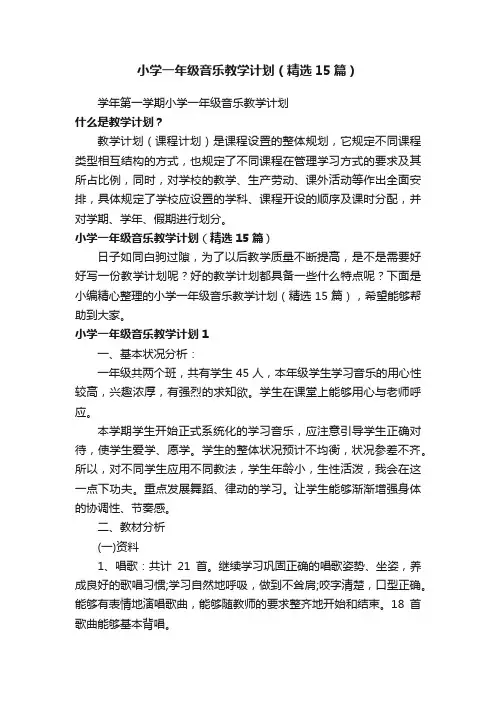 小学一年级音乐教学计划（精选15篇）

学年第一学期小学一年级音乐教学计划

什么是教学计划？

教学计划（课程计划）是课程设置的整体规划，它规定不同课程类型相互结构的方式，也规定了不同课程在管理学习方式的要求及其所占比例，同时，对学校的教学、生产劳动、课外活动等作出全面安排，具体规定了学校应设置的学科、课程开设的顺序及课时分配，并对学期、学年、假期进行划分。

小学一年级音乐教学计划（精选15篇）

日子如同白驹过隙，为了以后教学质量不断提高，是不是需要好好写一份教学计划呢？好的教学计划都具备一些什么特点呢？下面是小编精心整理的小学一年级音乐教学计划（精选15篇），希望能够帮助到大家。

小学一年级音乐教学计划1

一、基本状况分析：

一年级共两个班，共有学生45人，本年级学生学习音乐的用心性较高，兴趣浓厚，有强烈的求知欲。学生在课堂上能够用心与老师呼应。

本学期学生开始正式系统化的学习音乐，应注意引导学生正确对待，使学生爱学、愿学。学生的整体状况预计不均衡，状况参差不齐。所以，对不同学生应用不同教法，学生年龄小，生性活泼，我会在这一点下功夫。重点发展舞蹈、律动的学习。让学生能够渐渐增强身体的协调性、节奏感。

二、教材分析

(一)资料

1、唱歌：共计21首。继续学习巩固正确的唱歌姿势、坐姿，养成良好的歌唱习惯;学习自然地呼吸，做到不耸肩;咬字清楚，口型正确。能够有表情地演唱歌曲，能够随教师的要求整齐地开始和结束。18首歌曲能够基本背唱。